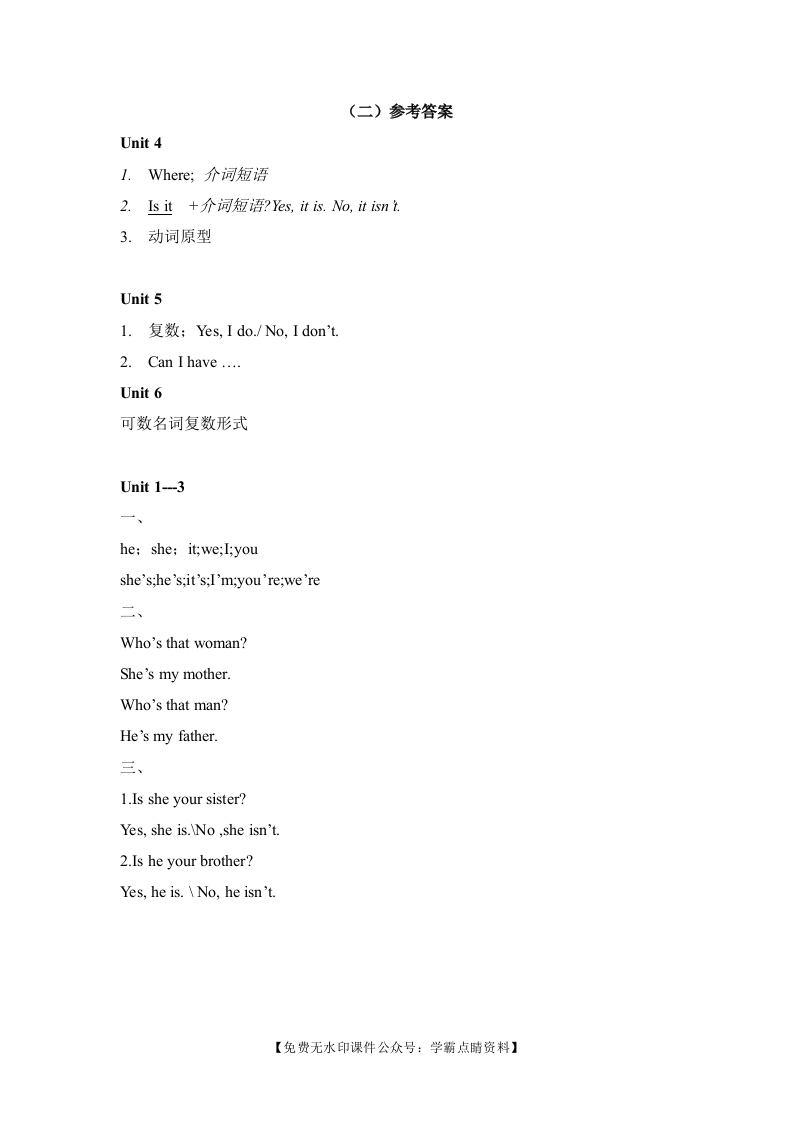 （二）参考答案

Unit 4

1. Where; 介词短语

2. Is it +介词短语?Yes, it is. No, it isn't.

3. 动词原型

Unit 5

1. 复数；Yes, I do./ No, I don't.

2. Can I have ….

Unit 6

可数名词复数形式

Unit 1---3

一、

he；she；it;we;I;you

she's;he's;it's;I'm;you're;we're

二、

Who's that woman?

She's my mother.

Who's that man?

He's my father.

三、

1.Is she your sister?

Yes, she is.\No ,she isn't.

2.Is he your brother?

Yes, he is. \ No, he isn't.

【免费无水印课件公众号：学霸点睛资料】